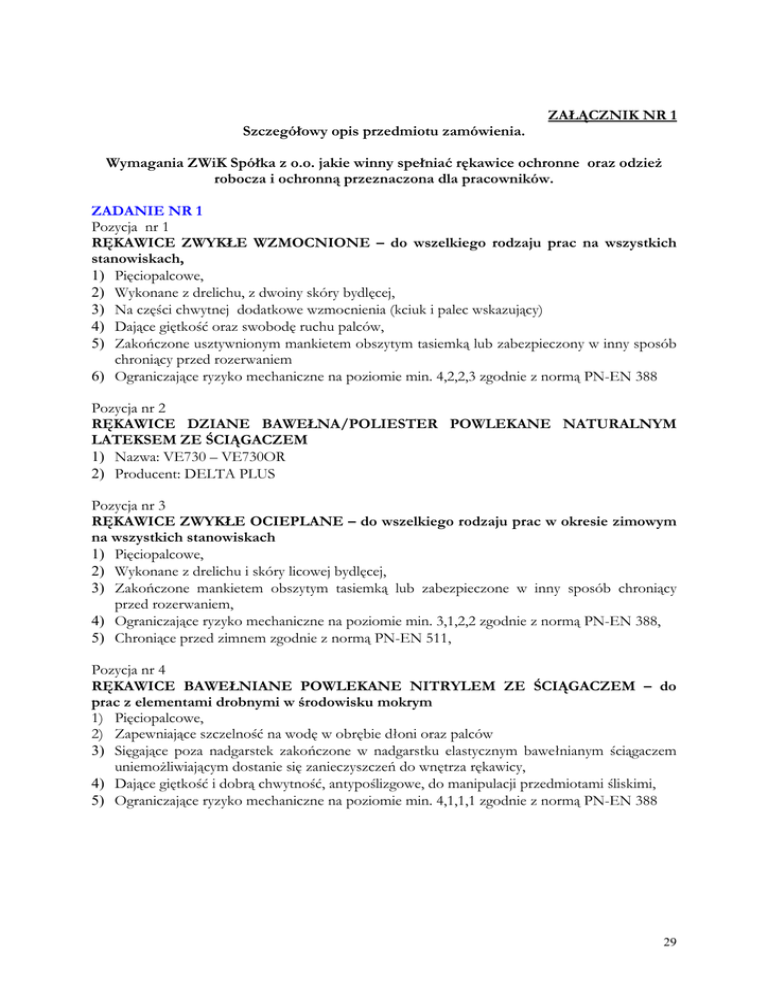 ZAŁĄCZNIK NR 1

Szczegółowy opis przedmiotu zamówienia.

Wymagania ZWiK Spółka z o.o. jakie winny spełniać rękawice ochronne oraz odzież robocza i ochronną przeznaczona dla pracowników.

ZADANIE NR 1
Pozycja nr 1
RĘKAWICE ZWYKŁE WZMOCNIONE – do wszelkiego rodzaju prac na wszystkich stanowiskach,
1) Pięciopalcowe,
2) Wykonane z drelichu, z dwoiny skóry bydlęcej,
3) Na części chwytnej dodatkowe wzmocnienia (kciuk i palec wskazujący)
4) Dające giętkość oraz swobodę ruchu palców,
5) Zakończone usztywnionym mankietem obszytym tasiemką lub zabezpieczony w inny sposób chroniący przed rozerwaniem
6) Ograniczające ryzyko mechaniczne na poziomie min. 4,2,2,3 zgodnie z normą PN-EN 388

Pozycja nr 2
RĘKAWICE DZIANE BAWEŁNA/POLIESTER POWLEKANE NATURALNYM LATEKSEM ZE ŚCIĄGACZEM
1) Nazwa: VE730 – VE730OR
2) Producent: DELTA PLUS

Pozycja nr 3
RĘKAWICE ZWYKŁE OCIEPLANE – do wszelkiego rodzaju prac w okresie zimowym na wszystkich stanowiskach
1) Pięciopalcowe,
2) Wykonane z drelichu i skóry licowej bydlęcej,
3) Zakończone mankietem obszytym tasiemką lub zabezpieczone w inny sposób chroniący przed rozerwaniem,
4) Ograniczające ryzyko mechaniczne na poziomie min. 3,1,2,2 zgodnie z normą PN-EN 388,
5) Chroniące przed zimnem zgodnie z normą PN-EN 511,

Pozycja nr 4
RĘKAWICE BAWEŁNIANE POWLEKANE NITRYLEM ZE ŚCIĄGACZEM – do prac z elementami drobnymi w środowisku mokrym
1) Pięciopalcowe,
2) Zapewniające szczelność na wodę w obrębie dłoni oraz palców
3) Sięgające poza nadgarstek zakończone w nadgarstku elastycznym bawełnianym ściągaczem uniemożliwiającym dostanie się zanieczyszczeń do wnętrza rękawicy,
4) Dające giętkość i dobrą chwytność, antypoślizgowe, do manipulacji przedmiotami śliskimi,
5) Ograniczające ryzyko mechaniczne na poziomie min. 4,1,1,1 zgodnie z normą PN-EN 388

29